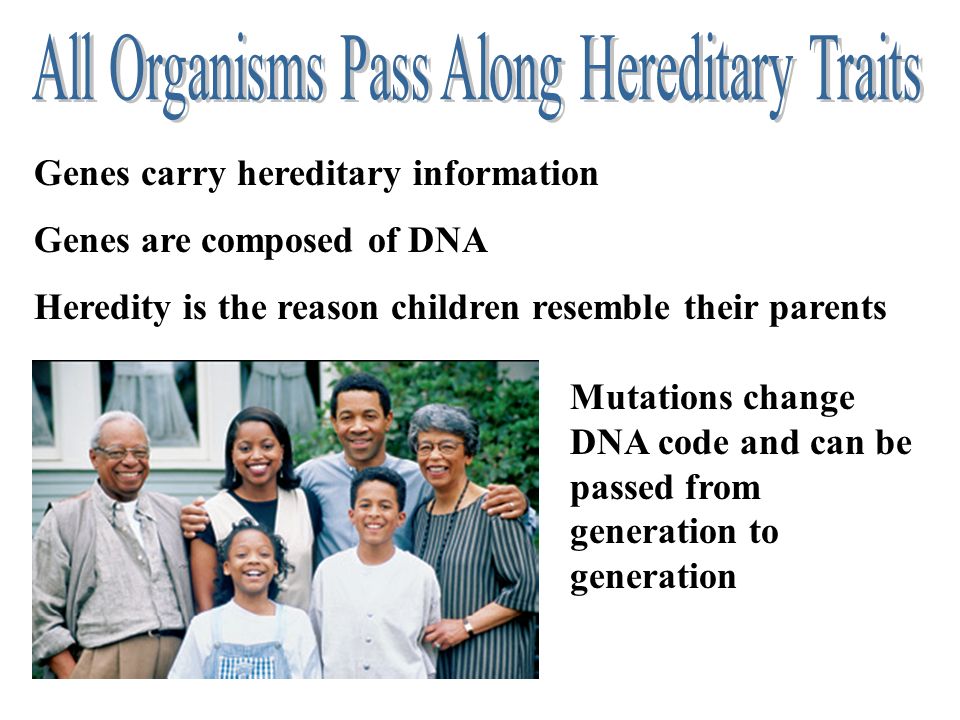 All Organisms Pass Along Hereditary Traits

Genes carry hereditary information

Genes are composed of DNA

Heredity is the reason children resemble their parents

Mutations change DNA code and can be passed from generation to generation